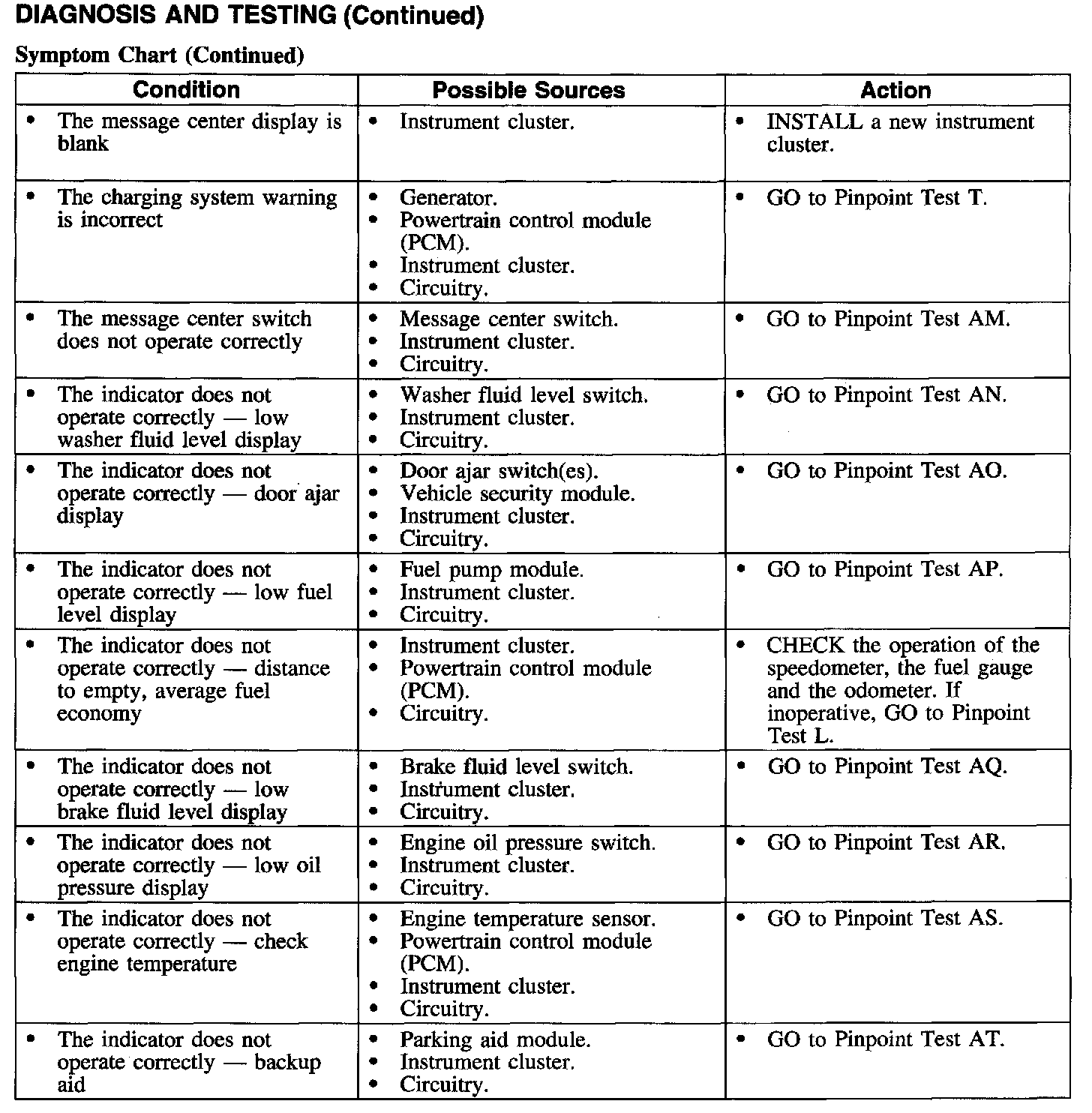 DIAGNOSIS AND TESTING (Continued)

Symptom Chart (Continued)

| Condition | Possible Sources | Action |
|---|---|---|
| • The message center display is blank | • Instrument cluster. | • INSTALL a new instrument cluster. |
| • The charging system warning is incorrect | • Generator. • Powertrain control module (PCM). • Instrument cluster. • Circuitry. | • GO to Pinpoint Test T. |
| • The message center switch does not operate correctly | • Message center switch. • Instrument cluster. • Circuitry. | • GO to Pinpoint Test AM. |
| • The indicator does not operate correctly — low washer fluid level display | • Washer fluid level switch. • Instrument cluster. • Circuitry. | • GO to Pinpoint Test AN. |
| • The indicator does not operate correctly — door ajar display | • Door ajar switch(es). • Vehicle security module. • Instrument cluster. • Circuitry. | • GO to Pinpoint Test AO. |
| • The indicator does not operate correctly — low fuel level display | • Fuel pump module. • Instrument cluster. • Circuitry. | • GO to Pinpoint Test AP. |
| • The indicator does not operate correctly — distance to empty, average fuel economy | • Instrument cluster. • Powertrain control module (PCM). • Circuitry. | • CHECK the operation of the speedometer, the fuel gauge and the odometer. If inoperative, GO to Pinpoint Test L. |
| • The indicator does not operate correctly — low brake fluid level display | • Brake fluid level switch. • Instrument cluster. • Circuitry. | • GO to Pinpoint Test AQ. |
| • The indicator does not operate correctly — low oil pressure display | • Engine oil pressure switch. • Instrument cluster. • Circuitry. | • GO to Pinpoint Test AR. |
| • The indicator does not operate correctly — check engine temperature | • Engine temperature sensor. • Powertrain control module (PCM). • Instrument cluster. • Circuitry. | • GO to Pinpoint Test AS. |
| • The indicator does not operate correctly — backup aid | • Parking aid module. • Instrument cluster. • Circuitry. | • GO to Pinpoint Test AT. |